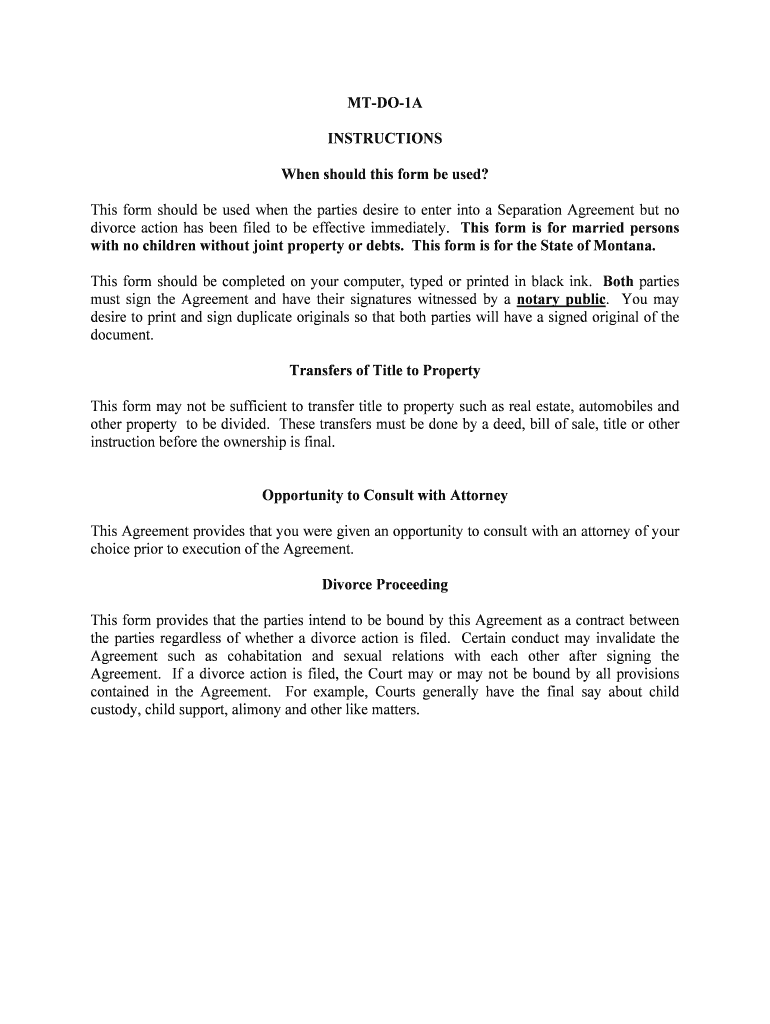 MT-DO-1A

INSTRUCTIONS

When should this form be used?

This form should be used when the parties desire to enter into a Separation Agreement but no divorce action has been filed to be effective immediately. This form is for married persons with no children without joint property or debts. This form is for the State of Montana.

This form should be completed on your computer, typed or printed in black ink. Both parties must sign the Agreement and have their signatures witnessed by a notary public. You may desire to print and sign duplicate originals so that both parties will have a signed original of the document.

Transfers of Title to Property

This form may not be sufficient to transfer title to property such as real estate, automobiles and other property to be divided. These transfers must be done by a deed, bill of sale, title or other instruction before the ownership is final.

Opportunity to Consult with Attorney

This Agreement provides that you were given an opportunity to consult with an attorney of your choice prior to execution of the Agreement.

Divorce Proceeding

This form provides that the parties intend to be bound by this Agreement as a contract between the parties regardless of whether a divorce action is filed. Certain conduct may invalidate the Agreement such as cohabitation and sexual relations with each other after signing the Agreement. If a divorce action is filed, the Court may or may not be bound by all provisions contained in the Agreement. For example, Courts generally have the final say about child custody, child support, alimony and other like matters.